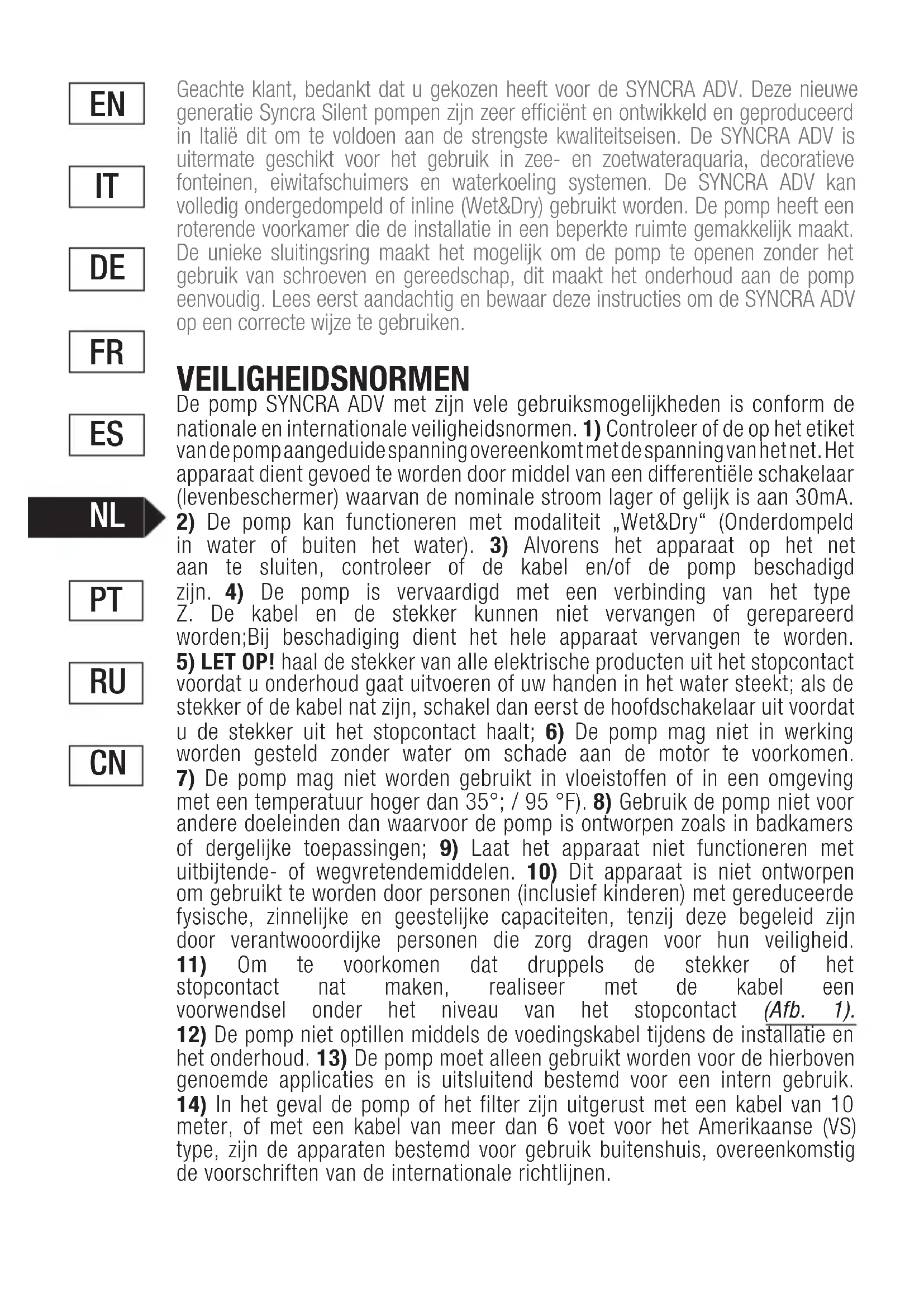 EN

IT

DE

FR

ES

NL

PT

RU

CN

Geachte klant, bedankt dat u gekozen heeft voor de SYNCRA ADV. Deze nieuwe generatie Syncra Silent pompen zijn zeer efficiënt en ontwikkeld en geproduceerd in Italië dit om te voldoen aan de strengste kwaliteitseisen. De SYNCRA ADV is uitermate geschikt voor het gebruik in zee- en zoetwateraquaria, decoratieve fonteinen, eiwitafschuimers en waterkoeling systemen. De SYNCRA ADV kan volledig ondergedompeld of inline (Wet&Dry) gebruikt worden. De pomp heeft een roterende voorkamer die de installatie in een beperkte ruimte gemakkelijk maakt. De unieke sluitingsring maakt het mogelijk om de pomp te openen zonder het gebruik van schroeven en gereedschap, dit maakt het onderhoud aan de pomp eenvoudig. Lees eerst aandachtig en bewaar deze instructies om de SYNCRA ADV op een correcte wijze te gebruiken.

VEILIGHEIDSNORMEN

De pomp SYNCRA ADV met zijn vele gebruiksmogelijkheden is conform de nationale en internationale veiligheidsnormen. 1) Controleer of de op het etiket van de pomp aangeduide spanning overeenkomt met de spanning van het net. Het apparaat dient gevoed te worden door middel van een differentiële schakelaar (levenbeschermer) waarvan de nominale stroom lager of gelijk is aan 30mA. 2) De pomp kan functioneren met modaliteit „Wet&Dry“ (Onderdompeld in water of buiten het water). 3) Alvorens het apparaat op het net aan te sluiten, controleer of de kabel en/of de pomp beschadigd zijn. 4) De pomp is vervaardigd met een verbinding van het type Z. De kabel en de stekker kunnen niet vervangen of gerepareerd worden;Bij beschadiging dient het hele apparaat vervangen te worden. 5) LET OP! haal de stekker van alle elektrische producten uit het stopcontact voordat u onderhoud gaat uitvoeren of uw handen in het water steekt; als de stekker of de kabel nat zijn, schakel dan eerst de hoofdschakelaar uit voordat u de stekker uit het stopcontact haalt; 6) De pomp mag niet in werking worden gesteld zonder water om schade aan de motor te voorkomen. 7) De pomp mag niet worden gebruikt in vloeistoffen of in een omgeving met een temperatuur hoger dan 35°; / 95 °F). 8) Gebruik de pomp niet voor andere doeleinden dan waarvoor de pomp is ontworpen zoals in badkamers of dergelijke toepassingen; 9) Laat het apparaat niet functioneren met uitbijtende- of wegvretendemiddelen. 10) Dit apparaat is niet ontworpen om gebruikt te worden door personen (inclusief kinderen) met gereduceerde fysische, zinnelijke en geestelijke capaciteiten, tenzij deze begeleid zijn door verantwooordijke personen die zorg dragen voor hun veiligheid. 11) Om te voorkomen dat druppels de stekker of het stopcontact nat maken, realiseer met de kabel een voorwendsel onder het niveau van het stopcontact (Afb. 1). 12) De pomp niet optillen middels de voedingskabel tijdens de installatie en het onderhoud. 13) De pomp moet alleen gebruikt worden voor de hierboven genoemde applicaties en is uitsluitend bestemd voor een intern gebruik. 14) In het geval de pomp of het filter zijn uitgerust met een kabel van 10 meter, of met een kabel van meer dan 6 voet voor het Amerikaanse (VS) type, zijn de apparaten bestemd voor gebruik buitenshuis, overeenkomstig de voorschriften van de internationale richtlijnen.